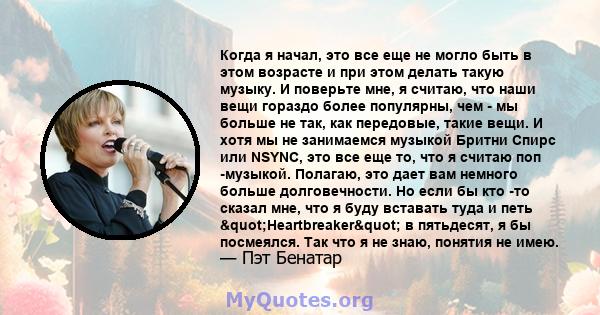 Когда я начал, это все еще не могло быть в этом возрасте и при этом делать такую музыку. И поверьте мне, я считаю, что наши вещи гораздо более популярны, чем - мы больше не так, как передовые, такие вещи. И хотя мы не занимаемся музыкой Бритни Спирс или NSYNC, это все еще то, что я считаю поп -музыкой. Полагаю, это дает вам немного больше долговечности. Но если бы кто -то сказал мне, что я буду вставать туда и петь &quot;Heartbreaker&quot; в пятьдесят, я бы посмеялся. Так что я не знаю, понятия не имею.
— Пэт Бенатар

MyQuotes.org